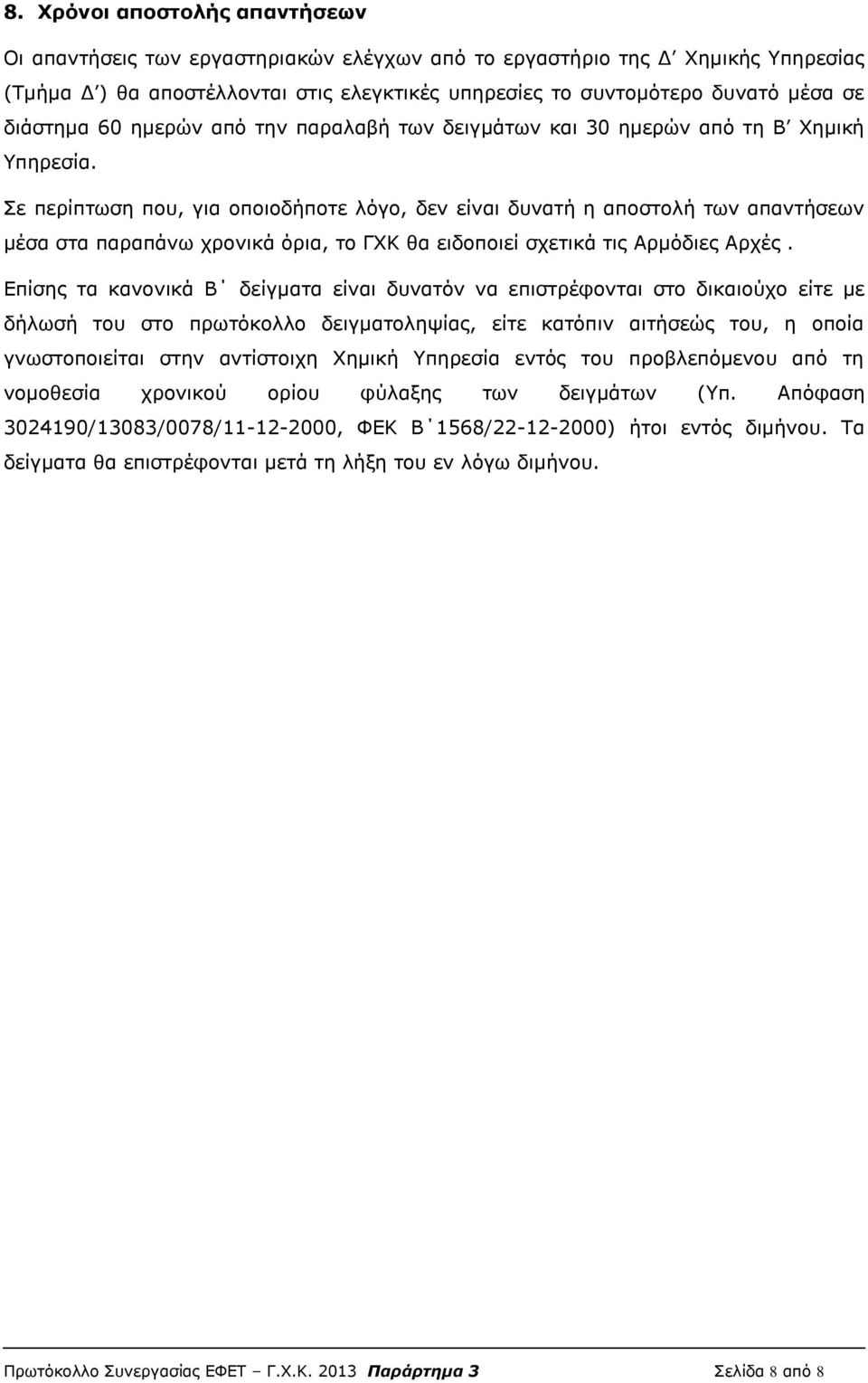 8. Χρόνοι αποστολής απαντήσεων

Οι απαντήσεις των εργαστηριακών ελέγχων από το εργαστήριο της Δ΄ Χημικής Υπηρεσίας (Τμήμα Δ΄) θα αποστέλλονται στις ελεγκτικές υπηρεσίες το συντομότερο δυνατό μέσα σε διάστημα 60 ημερών από την παραλαβή των δειγμάτων και 30 ημερών από τη Β΄ Χημική Υπηρεσία.

Σε περίπτωση που, για οποιοδήποτε λόγο, δεν είναι δυνατή η αποστολή των απαντήσεων μέσα στα παραπάνω χρονικά όρια, το ΓΧΚ θα ειδοποιεί σχετικά τις Αρμόδιες Αρχές.

Επίσης τα κανονικά Β΄ δείγματα είναι δυνατόν να επιστρέφονται στο δικαιούχο είτε με δήλωσή του στο πρωτόκολλο δειγματοληψίας, είτε κατόπιν αιτήσεώς του, η οποία γνωστοποιείται στην αντίστοιχη Χημική Υπηρεσία εντός του προβλεπόμενου από τη νομοθεσία χρονικού ορίου φύλαξης των δειγμάτων (Υπ. Απόφαση 3024190/13083/0078/11-12-2000, ΦΕΚ Β΄1568/22-12-2000) ήτοι εντός διμήνου. Τα δείγματα θα επιστρέφονται μετά τη λήξη του εν λόγω διμήνου.

Πρωτόκολλο Συνεργασίας ΕΦΕΤ – Γ.Χ.Κ. 2013 Παράρτημα 3 Σελίδα 8 από 8